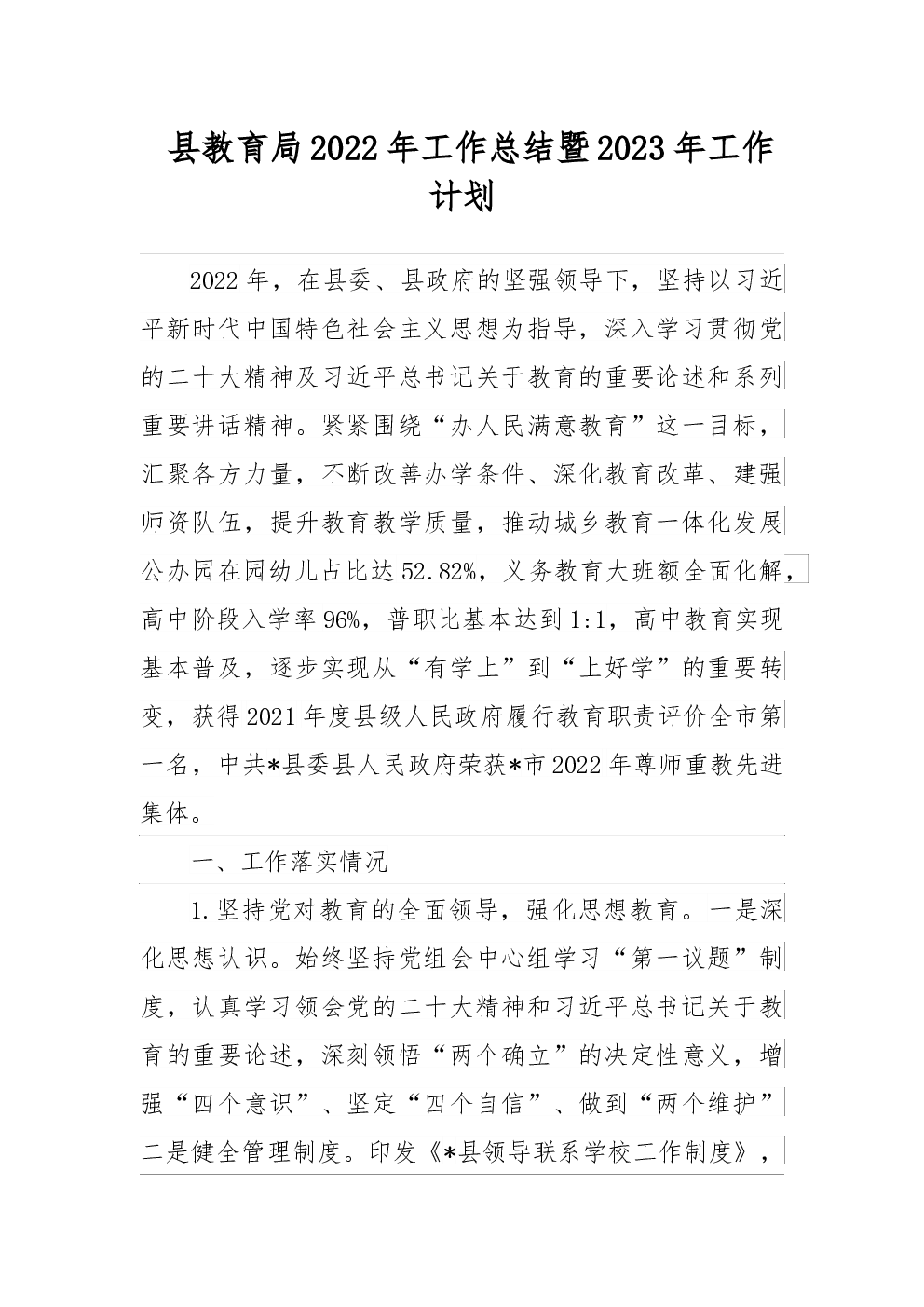 县教育局2022年工作总结暨2023年工作计划

2022年，在县委、县政府的坚强领导下，坚持以习近平新时代中国特色社会主义思想为指导，深入学习贯彻党的二十大精神及习近平总书记关于教育的重要论述和系列重要讲话精神。紧紧围绕“办人民满意教育”这一目标，汇聚各方力量，不断改善办学条件、深化教育改革、建强师资队伍，提升教育教学质量，推动城乡教育一体化发展公办园在园幼儿占比达52.82%，义务教育大班额全面化解，高中阶段入学率96%，普职比基本达到1:1，高中教育实现基本普及，逐步实现从“有学上”到“上好学”的重要转变，获得2021年度县级人民政府履行教育职责评价全市第一名，中共*县委县人民政府荣获*市2022年尊师重教先进集体。

一、工作落实情况

1.坚持党对教育的全面领导，强化思想教育。一是深化思想认识。始终坚持党组会中心组学习“第一议题”制度，认真学习领会党的二十大精神和习近平总书记关于教育的重要论述，深刻领悟“两个确立”的决定性意义，增强“四个意识”、坚定“四个自信”、做到“两个维护”二是健全管理制度。印发《*县领导联系学校工作制度》，